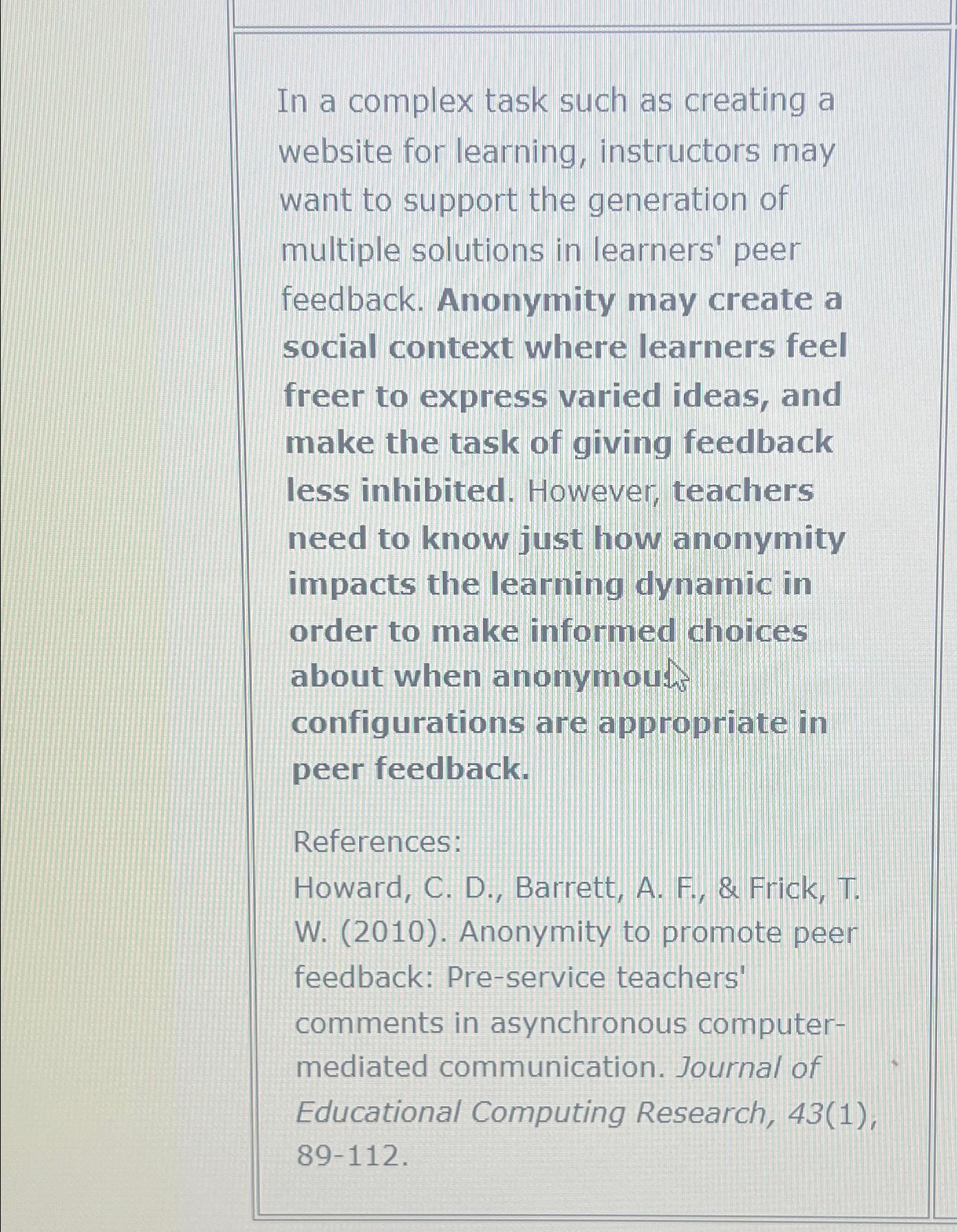 In a complex task such as creating a website for learning, instructors may want to support the generation of multiple solutions in learners' peer feedback. Anonymity may create a social context where learners feel freer to express varied ideas, and make the task of giving feedback less inhibited. However, teachers need to know just how anonymity impacts the learning dynamic in order to make informed choices about when anonymous configurations are appropriate in peer feedback.

References:
Howard, C. D., Barrett, A. F., & Frick, T. W. (2010). Anonymity to promote peer feedback: Pre-service teachers' comments in asynchronous computer-mediated communication. Journal of Educational Computing Research, 43(1), 89-112.